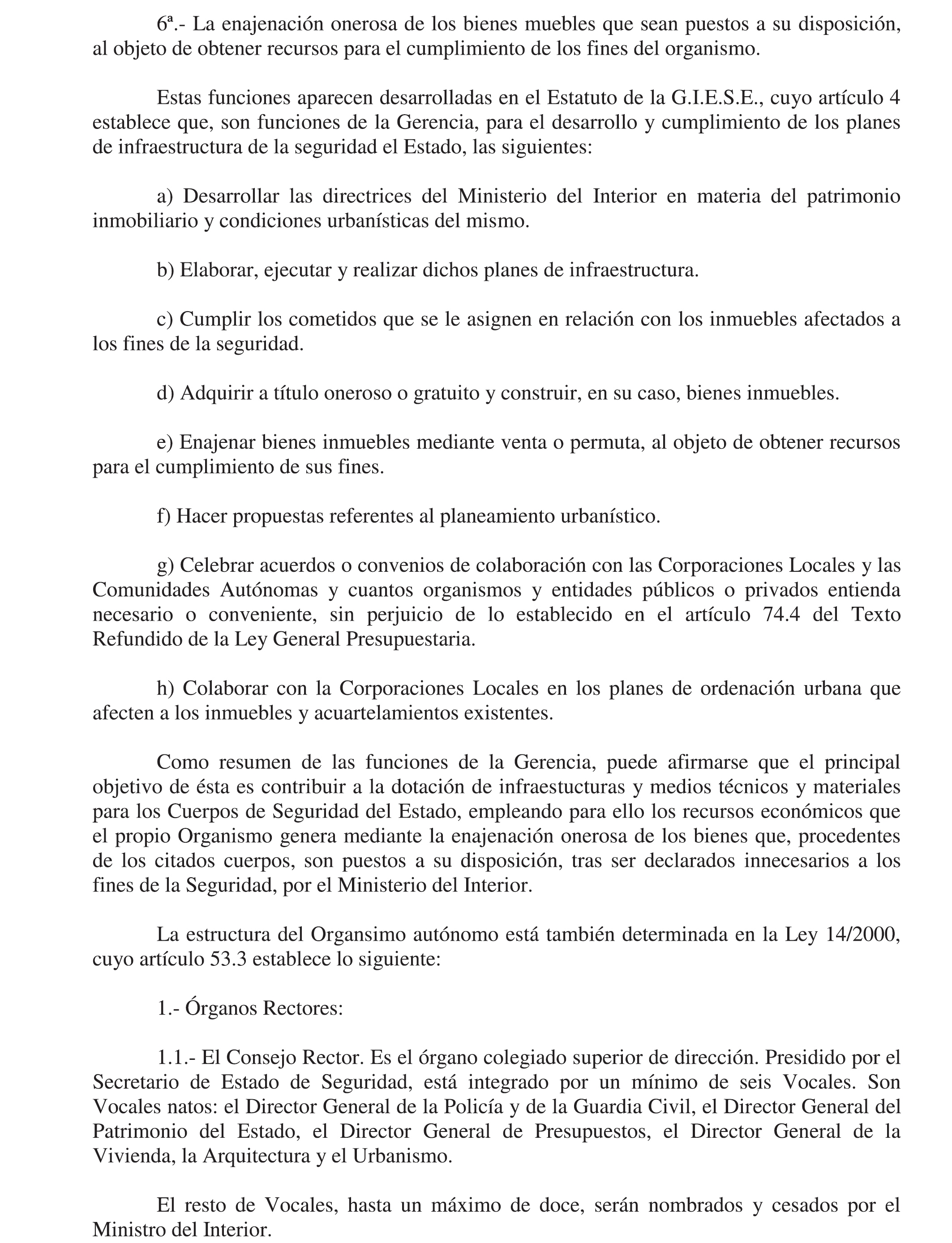 6ª.- La enajenación onerosa de los bienes muebles que sean puestos a su disposición, al objeto de obtener recursos para el cumplimiento de los fines del organismo.

Estas funciones aparecen desarrolladas en el Estatuto de la G.I.E.S.E., cuyo artículo 4 establece que, son funciones de la Gerencia, para el desarrollo y cumplimiento de los planes de infraestructura de la seguridad el Estado, las siguientes:

a) Desarrollar las directrices del Ministerio del Interior en materia del patrimonio inmobiliario y condiciones urbanísticas del mismo.

b) Elaborar, ejecutar y realizar dichos planes de infraestructura.

c) Cumplir los cometidos que se le asignen en relación con los inmuebles afectados a los fines de la seguridad.

d) Adquirir a título oneroso o gratuito y construir, en su caso, bienes inmuebles.

e) Enajenar bienes inmuebles mediante venta o permuta, al objeto de obtener recursos para el cumplimiento de sus fines.

f) Hacer propuestas referentes al planeamiento urbanístico.

g) Celebrar acuerdos o convenios de colaboración con las Corporaciones Locales y las Comunidades Autónomas y cuantos organismos y entidades públicos o privados entienda necesario o conveniente, sin perjuicio de lo establecido en el artículo 74.4 del Texto Refundido de la Ley General Presupuestaria.

h) Colaborar con la Corporaciones Locales en los planes de ordenación urbana que afecten a los inmuebles y acuartelamientos existentes.

Como resumen de las funciones de la Gerencia, puede afirmarse que el principal objetivo de ésta es contribuir a la dotación de infraestucturas y medios técnicos y materiales para los Cuerpos de Seguridad del Estado, empleando para ello los recursos económicos que el propio Organismo genera mediante la enajenación onerosa de los bienes que, procedentes de los citados cuerpos, son puestos a su disposición, tras ser declarados innecesarios a los fines de la Seguridad, por el Ministerio del Interior.

La estructura del Organsimo autónomo está también determinada en la Ley 14/2000, cuyo artículo 53.3 establece lo siguiente:

1.- Órganos Rectores:

1.1.- El Consejo Rector. Es el órgano colegiado superior de dirección. Presidido por el Secretario de Estado de Seguridad, está integrado por un mínimo de seis Vocales. Son Vocales natos: el Director General de la Policía y de la Guardia Civil, el Director General del Patrimonio del Estado, el Director General de Presupuestos, el Director General de la Vivienda, la Arquitectura y el Urbanismo.

El resto de Vocales, hasta un máximo de doce, serán nombrados y cesados por el Ministro del Interior.